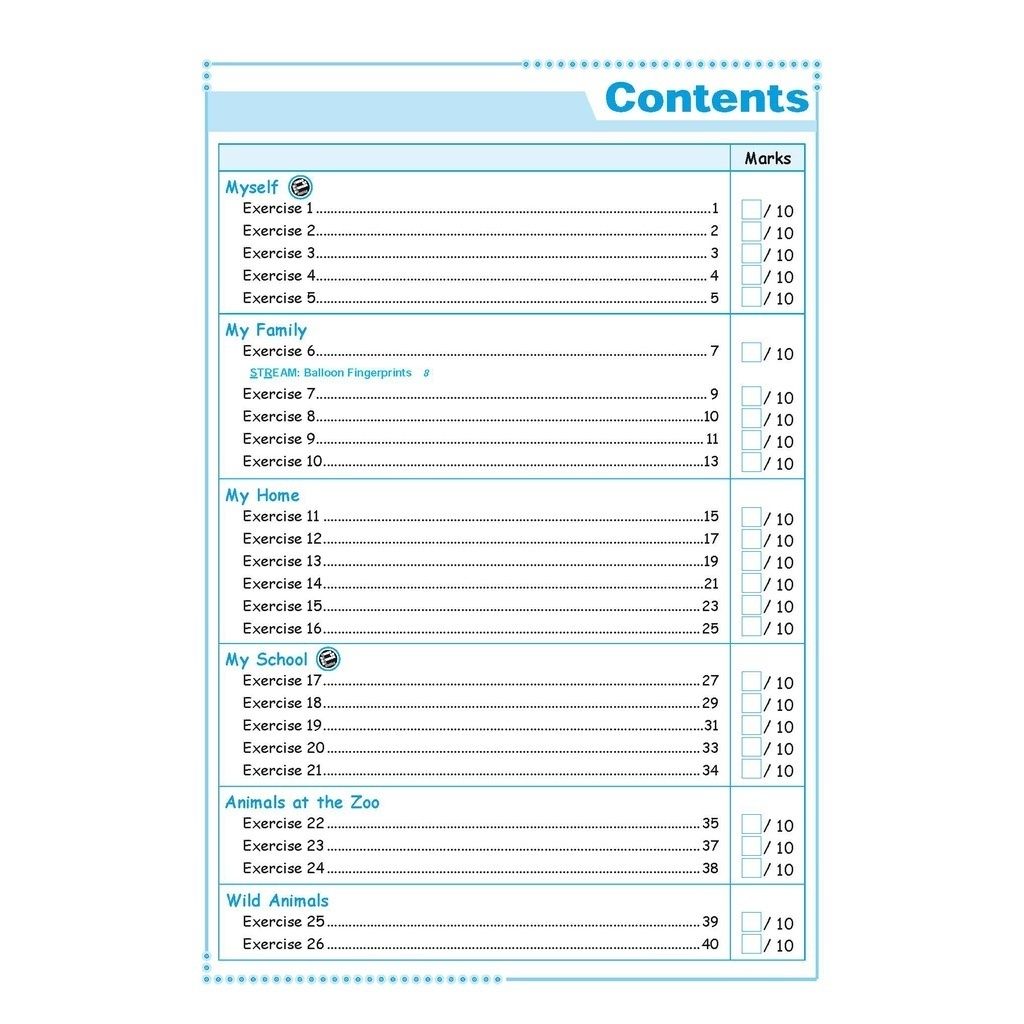 Contents

| | Marks |
|---|---|
| Myself | |
| Exercise 1 ........ 1 | / 10 |
| Exercise 2 ........ 2 | / 10 |
| Exercise 3 ........ 3 | / 10 |
| Exercise 4 ........ 4 | / 10 |
| Exercise 5 ........ 5 | / 10 |
| My Family | |
| Exercise 6 ........ 7 | / 10 |
| STREAM: Balloon Fingerprints 8 | |
| Exercise 7 ........ 9 | / 10 |
| Exercise 8 ........ 10 | / 10 |
| Exercise 9 ........ 11 | / 10 |
| Exercise 10 ........ 13 | / 10 |
| My Home | |
| Exercise 11 ........ 15 | / 10 |
| Exercise 12 ........ 17 | / 10 |
| Exercise 13 ........ 19 | / 10 |
| Exercise 14 ........ 21 | / 10 |
| Exercise 15 ........ 23 | / 10 |
| Exercise 16 ........ 25 | / 10 |
| My School | |
| Exercise 17 ........ 27 | / 10 |
| Exercise 18 ........ 29 | / 10 |
| Exercise 19 ........ 31 | / 10 |
| Exercise 20 ........ 33 | / 10 |
| Exercise 21 ........ 34 | / 10 |
| Animals at the Zoo | |
| Exercise 22 ........ 35 | / 10 |
| Exercise 23 ........ 37 | / 10 |
| Exercise 24 ........ 38 | / 10 |
| Wild Animals | |
| Exercise 25 ........ 39 | / 10 |
| Exercise 26 ........ 40 | / 10 |